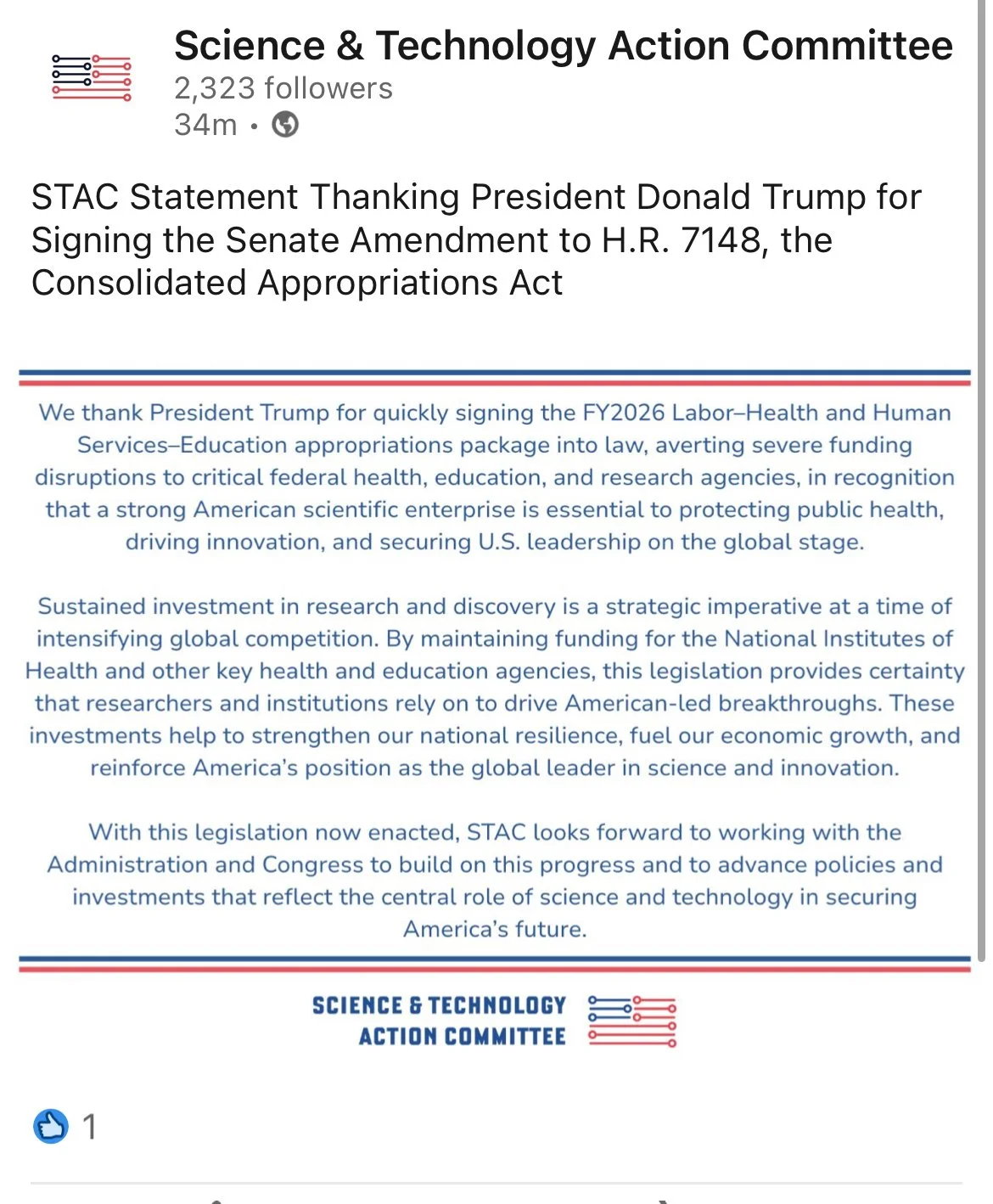 Science & Technology Action Committee
2,323 followers
34m •

STAC Statement Thanking President Donald Trump for Signing the Senate Amendment to H.R. 7148, the Consolidated Appropriations Act

We thank President Trump for quickly signing the FY2026 Labor–Health and Human Services–Education appropriations package into law, averting severe funding disruptions to critical federal health, education, and research agencies, in recognition that a strong American scientific enterprise is essential to protecting public health, driving innovation, and securing U.S. leadership on the global stage.

Sustained investment in research and discovery is a strategic imperative at a time of intensifying global competition. By maintaining funding for the National Institutes of Health and other key health and education agencies, this legislation provides certainty that researchers and institutions rely on to drive American-led breakthroughs. These investments help to strengthen our national resilience, fuel our economic growth, and reinforce America's position as the global leader in science and innovation.

With this legislation now enacted, STAC looks forward to working with the Administration and Congress to build on this progress and to advance policies and investments that reflect the central role of science and technology in securing America's future.

SCIENCE & TECHNOLOGY
ACTION COMMITTEE

1